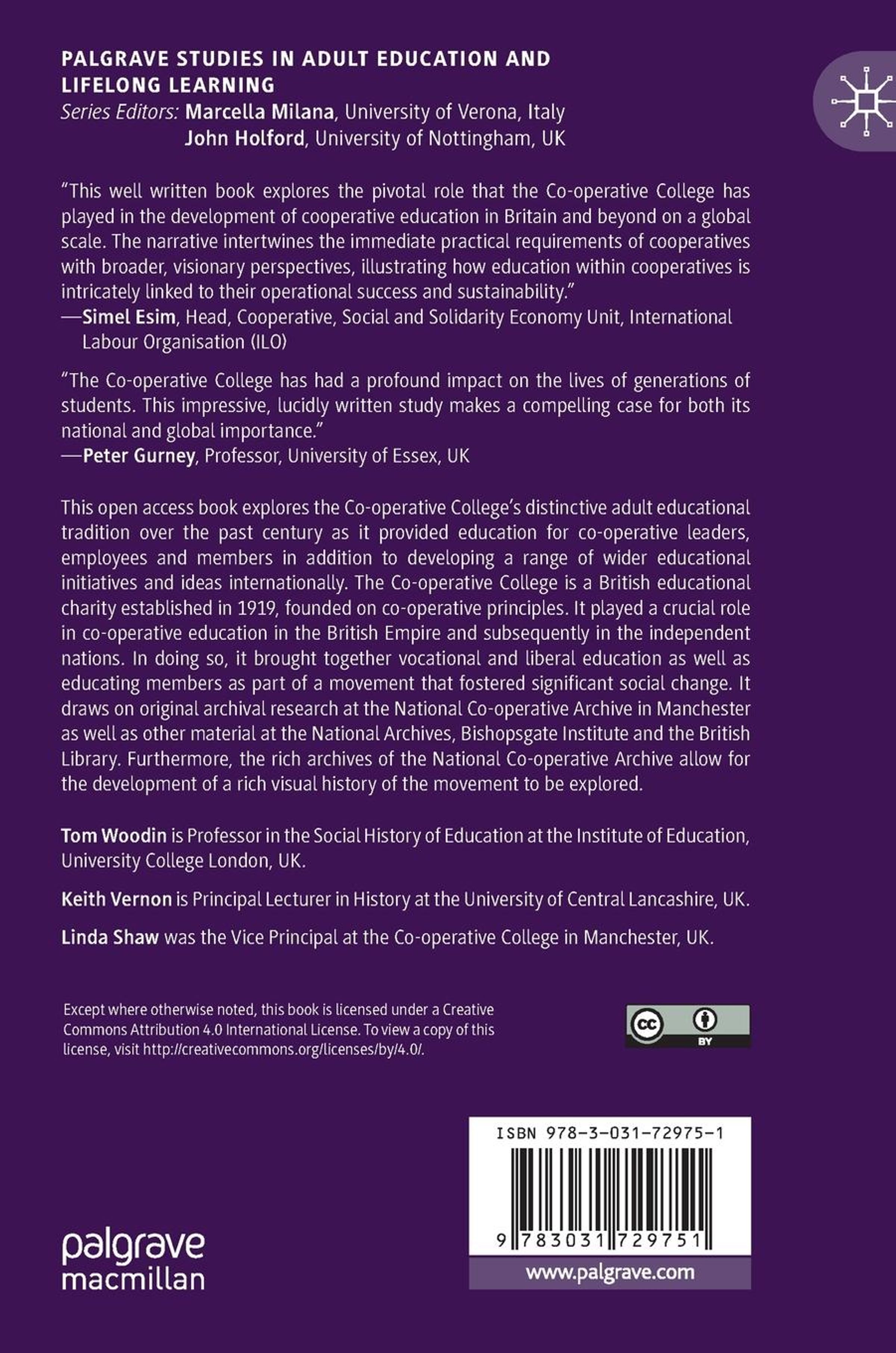 PALGRAVE STUDIES IN ADULT EDUCATION AND LIFELONG LEARNING

Series Editors: Marcella Milana, University of Verona, Italy
John Holford, University of Nottingham, UK

"This well written book explores the pivotal role that the Co-operative College has played in the development of cooperative education in Britain and beyond on a global scale. The narrative intertwines the immediate practical requirements of cooperatives with broader, visionary perspectives, illustrating how education within cooperatives is intricately linked to their operational success and sustainability."
—Simel Esim, Head, Cooperative, Social and Solidarity Economy Unit, International Labour Organisation (ILO)

"The Co-operative College has had a profound impact on the lives of generations of students. This impressive, lucidly written study makes a compelling case for both its national and global importance."
—Peter Gurney, Professor, University of Essex, UK

This open access book explores the Co-operative College's distinctive adult educational tradition over the past century as it provided education for co-operative leaders, employees and members in addition to developing a range of wider educational initiatives and ideas internationally. The Co-operative College is a British educational charity established in 1919, founded on co-operative principles. It played a crucial role in co-operative education in the British Empire and subsequently in the independent nations. In doing so, it brought together vocational and liberal education as well as educating members as part of a movement that fostered significant social change. It draws on original archival research at the National Co-operative Archive in Manchester as well as other material at the National Archives, Bishopsgate Institute and the British Library. Furthermore, the rich archives of the National Co-operative Archive allow for the development of a rich visual history of the movement to be explored.

Tom Woodin is Professor in the Social History of Education at the Institute of Education, University College London, UK.

Keith Vernon is Principal Lecturer in History at the University of Central Lancashire, UK.

Linda Shaw was the Vice Principal at the Co-operative College in Manchester, UK.

Except where otherwise noted, this book is licensed under a Creative Commons Attribution 4.0 International License. To view a copy of this license, visit http://creativecommons.org/licenses/by/4.0/.

cc BY

ISBN 978-3-031-72975-1

9 783031 729751

palgrave macmillan

www.palgrave.com